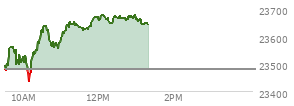 23700
23600
23500
23400
10AM
12PM
2PM